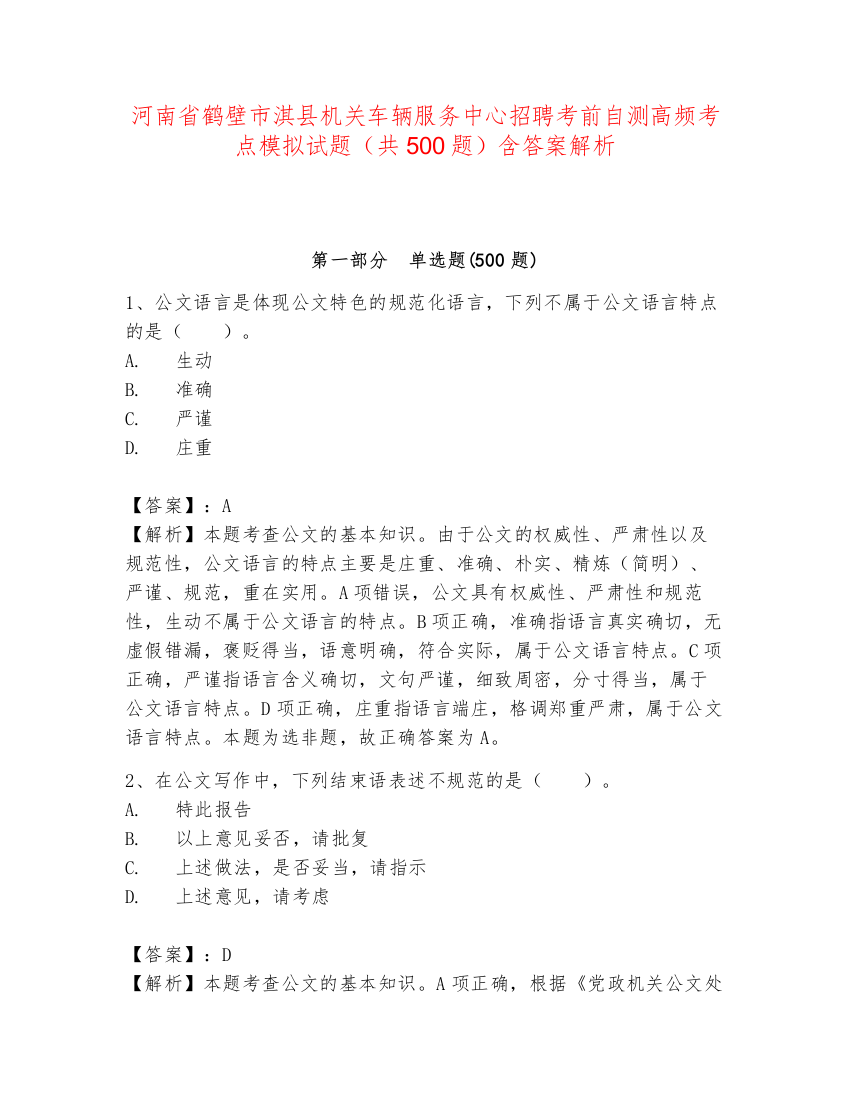 河南省鹤壁市淇县机关车辆服务中心招聘考前自测高频考点模拟试题（共500题）含答案解析

第一部分　单选题(500题)

1、公文语言是体现公文特色的规范化语言，下列不属于公文语言特点的是（　　）。
A.　生动
B.　准确
C.　严谨
D.　庄重

【答案】：A
【解析】本题考查公文的基本知识。由于公文的权威性、严肃性以及规范性，公文语言的特点主要是庄重、准确、朴实、精炼（简明）、严谨、规范，重在实用。A项错误，公文具有权威性、严肃性和规范性，生动不属于公文语言的特点。B项正确，准确指语言真实确切，无虚假错漏，褒贬得当，语意明确，符合实际，属于公文语言特点。C项正确，严谨指语言含义确切，文句严谨，细致周密，分寸得当，属于公文语言特点。D项正确，庄重指语言端庄，格调郑重严肃，属于公文语言特点。本题为选非题，故正确答案为A。

2、在公文写作中，下列结束语表述不规范的是（　　）。
A.　特此报告
B.　以上意见妥否，请批复
C.　上述做法，是否妥当，请指示
D.　上述意见，请考虑

【答案】：D
【解析】本题考查公文的基本知识。A项正确，根据《党政机关公文处